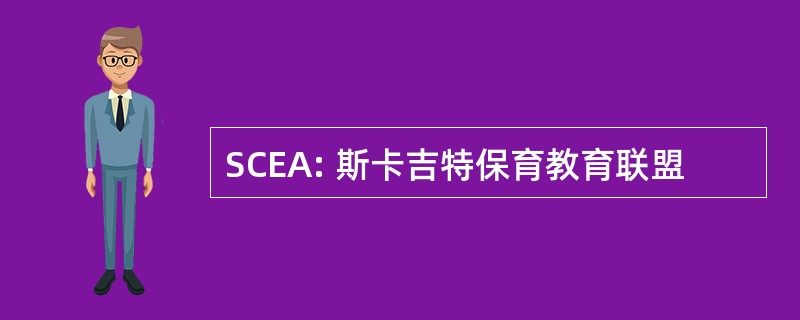 SCEA: 斯卡吉特保育教育联盟